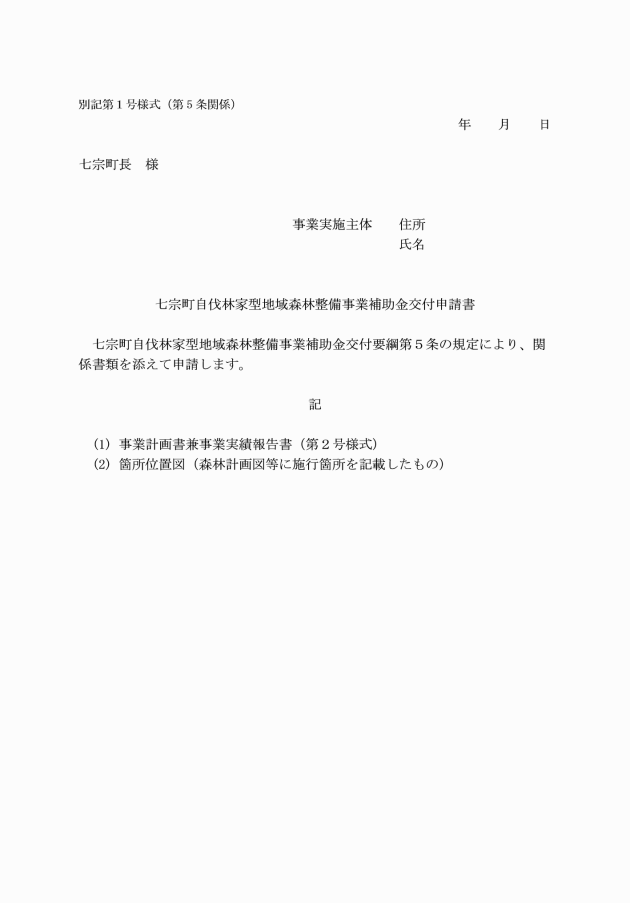 別記第１号様式（第５条関係）

年　　月　　日

七宗町長　様

事業実施主体　　住所
氏名

七宗町自伐林家型地域森林整備事業補助金交付申請書

七宗町自伐林家型地域森林整備事業補助金交付要綱第５条の規定により、関係書類を添えて申請します。

記

(1)　事業計画書兼事業実績報告書（第２号様式）
(2)　箇所位置図（森林計画図等に施行箇所を記載したもの）